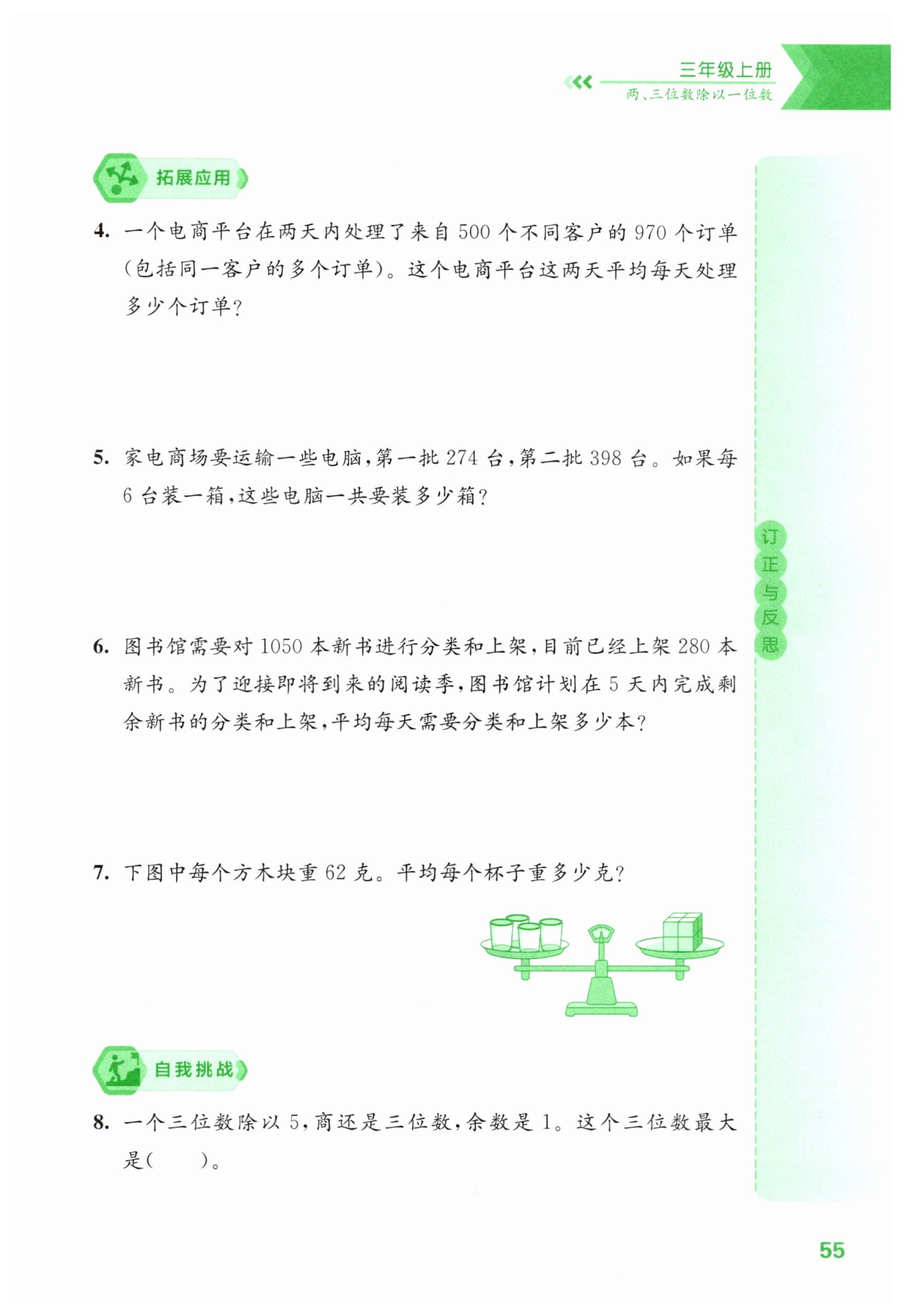 三年级上册
两、三位数除以一位数

拓展应用

4. 一个电商平台在两天内处理了来自 500 个不同客户的 970 个订单（包括同一客户的多个订单）。这个电商平台这两天平均每天处理多少个订单？

5. 家电商场要运输一些电脑，第一批 274 台，第二批 398 台。如果每 6 台装一箱，这些电脑一共要装多少箱？

6. 图书馆需要对 1050 本新书进行分类和上架，目前已经上架 280 本新书。为了迎接即将到来的阅读季，图书馆计划在 5 天内完成剩余新书的分类和上架，平均每天需要分类和上架多少本？

7. 下图中每个方木块重 62 克。平均每个杯子重多少克？

自我挑战

8. 一个三位数除以 5，商还是三位数，余数是 1。这个三位数最大是(　　)。

订正与反思

55